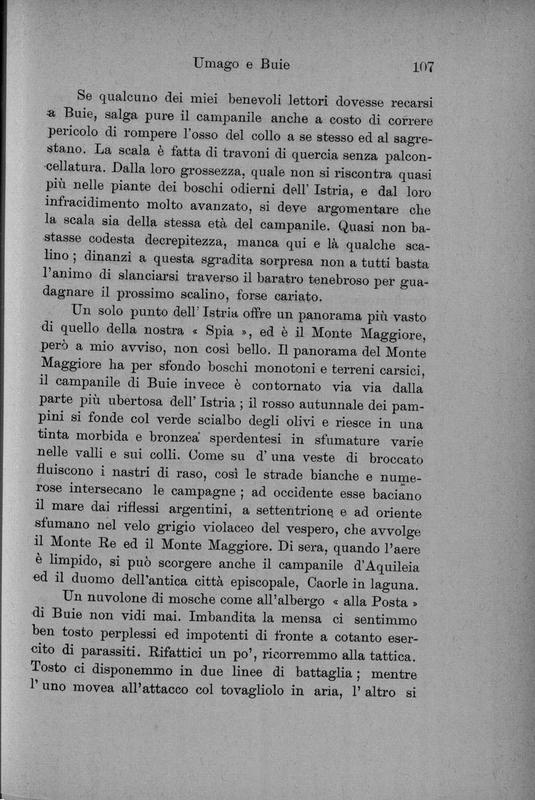 Umago e Buie 107

Se qualcuno dei miei benevoli lettori dovesse recarsi a Buie, salga pure il campanile anche a costo di correre pericolo di rompere l'osso del collo a se stesso ed al sagrestano. La scala è fatta di travoni di quercia senza palconcellatura. Dalla loro grossezza, quale non si riscontra quasi più nelle piante dei boschi odierni dell' Istria, e dal loro infracidimento molto avanzato, si deve argomentare che la scala sia della stessa età del campanile. Quasi non bastasse codesta decrepitezza, manca qui e là qualche scalino; dinanzi a questa sgradita sorpresa non a tutti basta l'animo di slanciarsi traverso il baratro tenebroso per guadagnare il prossimo scalino, forse cariato.

Un solo punto dell' Istria offre un panorama più vasto di quello della nostra « Spia », ed è il Monte Maggiore, però a mio avviso, non così bello. Il panorama del Monte Maggiore ha per sfondo boschi monotoni e terreni carsici, il campanile di Buie invece è contornato via via dalla parte più ubertosa dell' Istria; il rosso autunnale dei pampini si fonde col verde scialbo degli olivi e riesce in una tinta morbida e bronzea sperdentesi in sfumature varie nelle valli e sui colli. Come su d' una veste di broccato fluiscono i nastri di raso, così le strade bianche e numerose intersecano le campagne; ad occidente esse baciano il mare dai riflessi argentini, a settentrione e ad oriente sfumano nel velo grigio violaceo del vespero, che avvolge il Monte Re ed il Monte Maggiore. Di sera, quando l'aere è limpido, si può scorgere anche il campanile d'Aquileia ed il duomo dell'antica città episcopale, Caorle in laguna.

Un nuvolone di mosche come all'albergo « alla Posta » di Buie non vidi mai. Imbandita la mensa ci sentimmo ben tosto perplessi ed impotenti di fronte a cotanto esercito di parassiti. Rifattici un po', ricorremmo alla tattica. Tosto ci disponemmo in due linee di battaglia; mentre l' uno movea all'attacco col tovagliolo in aria, l' altro si